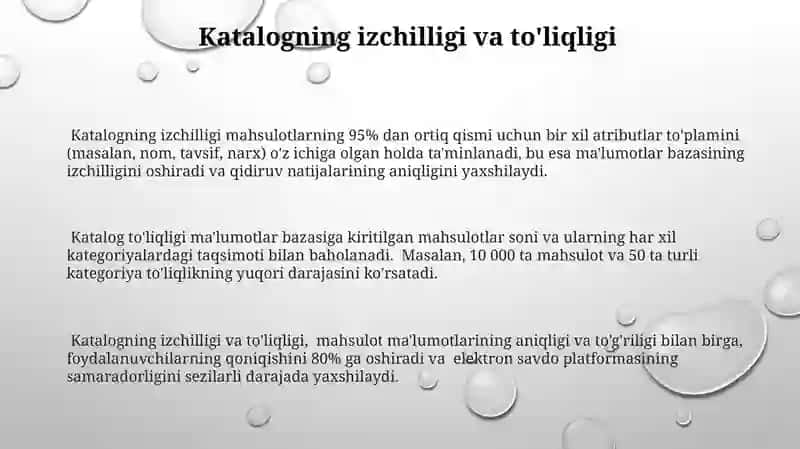 Katalogning izchilligi va to'liqligi

Katalogning izchilligi mahsulotlarning 95% dan ortiq qismi uchun bir xil atributlar to'plamini (masalan, nom, tavsif, narx) o'z ichiga olgan holda ta'minlanadi, bu esa ma'lumotlar bazasining izchilligini oshiradi va qidiruv natijalarining aniqligini yaxshilaydi.

Katalog to'liqligi ma'lumotlar bazasiga kiritilgan mahsulotlar soni va ularning har xil kategoriyalardagi taqsimoti bilan baholanadi. Masalan, 10 000 ta mahsulot va 50 ta turli kategoriya to'liqlikning yuqori darajasini ko'rsatadi.

Katalogning izchilligi va to'liqligi, mahsulot ma'lumotlarining aniqligi va to'g'riligi bilan birga, foydalanuvchilarning qoniqishini 80% ga oshiradi va elektron savdo platformasining samaradorligini sezilarli darajada yaxshilaydi.